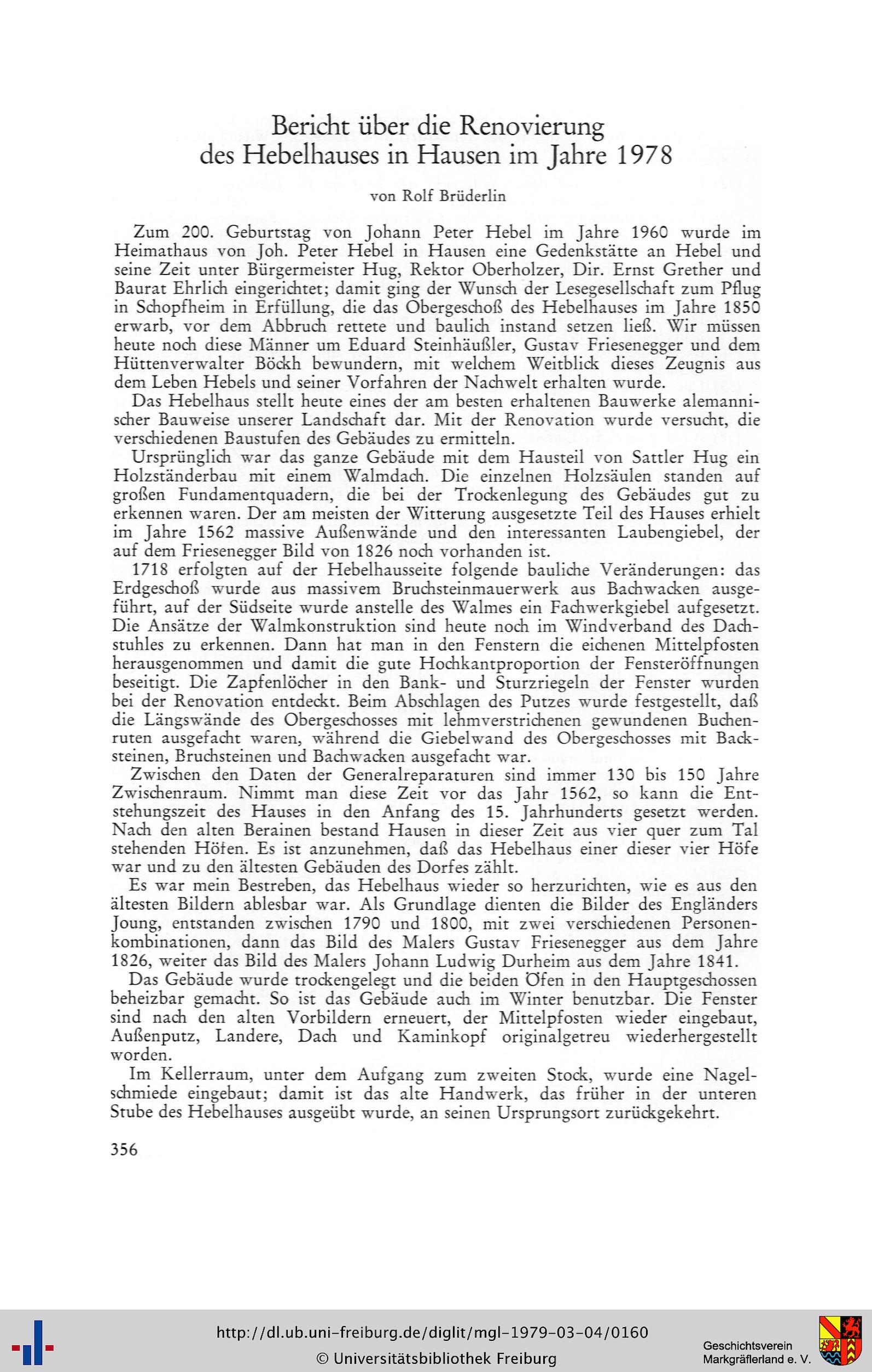 Bericht über die Renovierung des Hebelhauses in Hausen im Jahre 1978

von Rolf Brüderlin

Zum 200. Geburtstag von Johann Peter Hebel im Jahre 1960 wurde im Heimathaus von Joh. Peter Hebel in Hausen eine Gedenkstätte an Hebel und seine Zeit unter Bürgermeister Hug, Rektor Oberholzer, Dir. Ernst Grether und Baurat Ehrlich eingerichtet; damit ging der Wunsch der Lesegesellschaft zum Pflug in Schopfheim in Erfüllung, die das Obergeschoß des Hebelhauses im Jahre 1850 erwarb, vor dem Abbruch rettete und baulich instand setzen ließ. Wir müssen heute noch diese Männer um Eduard Steinhäußler, Gustav Friesenegger und dem Hüttenverwalter Böckh bewundern, mit welchem Weitblick dieses Zeugnis aus dem Leben Hebels und seiner Vorfahren der Nachwelt erhalten wurde.

Das Hebelhaus stellt heute eines der am besten erhaltenen Bauwerke alemannischer Bauweise unserer Landschaft dar. Mit der Renovation wurde versucht, die verschiedenen Baustufen des Gebäudes zu ermitteln.

Ursprünglich war das ganze Gebäude mit dem Hausteil von Sattler Hug ein Holzständerbau mit einem Walmdach. Die einzelnen Holzsäulen standen auf großen Fundamentquadern, die bei der Trockenlegung des Gebäudes gut zu erkennen waren. Der am meisten der Witterung ausgesetzte Teil des Hauses erhielt im Jahre 1562 massive Außenwände und den interessanten Laubengiebel, der auf dem Friesenegger Bild von 1826 noch vorhanden ist.

1718 erfolgten auf der Hebelhausseite folgende bauliche Veränderungen: das Erdgeschoß wurde aus massivem Bruchsteinmauerwerk aus Bachwacken ausgeführt, auf der Südseite wurde anstelle des Walmes ein Fachwerkgiebel aufgesetzt. Die Ansätze der Walmkonstruktion sind heute noch im Windverband des Dachstuhles zu erkennen. Dann hat man in den Fenstern die eichenen Mittelpfosten herausgenommen und damit die gute Hochkantproportion der Fensteröffnungen beseitigt. Die Zapfenlöcher in den Bank- und Sturzriegeln der Fenster wurden bei der Renovation entdeckt. Beim Abschlagen des Putzes wurde festgestellt, daß die Längswände des Obergeschosses mit lehmverstrichenen gewundenen Buchenruten ausgefacht waren, während die Giebelwand des Obergeschosses mit Backsteinen, Bruchsteinen und Bachwacken ausgefacht war.

Zwischen den Daten der Generalreparaturen sind immer 130 bis 150 Jahre Zwischenraum. Nimmt man diese Zeit vor das Jahr 1562, so kann die Entstehungszeit des Hauses in den Anfang des 15. Jahrhunderts gesetzt werden. Nach den alten Berainen bestand Hausen in dieser Zeit aus vier quer zum Tal stehenden Höfen. Es ist anzunehmen, daß das Hebelhaus einer dieser vier Höfe war und zu den ältesten Gebäuden des Dorfes zählt.

Es war mein Bestreben, das Hebelhaus wieder so herzurichten, wie es aus den ältesten Bildern ablesbar war. Als Grundlage dienten die Bilder des Engländers Joung, entstanden zwischen 1790 und 1800, mit zwei verschiedenen Personenkombinationen, dann das Bild des Malers Gustav Friesenegger aus dem Jahre 1826, weiter das Bild des Malers Johann Ludwig Durheim aus dem Jahre 1841.

Das Gebäude wurde trockengelegt und die beiden Öfen in den Hauptgeschossen beheizbar gemacht. So ist das Gebäude auch im Winter benutzbar. Die Fenster sind nach den alten Vorbildern erneuert, der Mittelpfosten wieder eingebaut, Außenputz, Landere, Dach und Kaminkopf originalgetreu wiederhergestellt worden.

Im Kellerraum, unter dem Aufgang zum zweiten Stock, wurde eine Nagelschmiede eingebaut; damit ist das alte Handwerk, das früher in der unteren Stube des Hebelhauses ausgeübt wurde, an seinen Ursprungsort zurückgekehrt.

356

http://dl.ub.uni-freiburg.de/diglit/mgl-1979-03-04/0160
© Universitätsbibliothek Freiburg

Geschichtsverein Markgräflerland e. V.